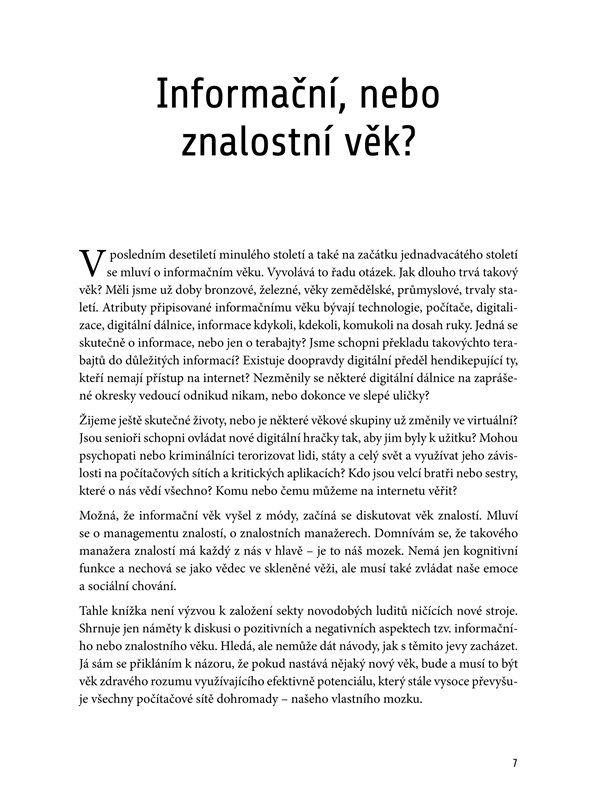 Informační, nebo znalostní věk?

V posledním desetiletí minulého století a také na začátku jednadvacátého století se mluví o informačním věku. Vyvolává to řadu otázek. Jak dlouho trvá takový věk? Měli jsme už doby bronzové, železné, věky zemědělské, průmyslové, trvaly staletí. Atributy připisované informačnímu věku bývají technologie, počítače, digitalizace, digitální dálnice, informace kdykoli, kdekoli, komukoli na dosah ruky. Jedná se skutečně o informace, nebo jen o terabajty? Jsme schopni překladu takovýchto terabajtů do důležitých informací? Existuje doopravdy digitální předěl hendikepující ty, kteří nemají přístup na internet? Nezměnily se některé digitální dálnice na zaprášené okresky vedoucí odnikud nikam, nebo dokonce ve slepé uličky?

Žijeme ještě skutečné životy, nebo je některé věkové skupiny už změnily ve virtuální? Jsou senioři schopni ovládat nové digitální hračky tak, aby jim byly k užitku? Mohou psychopati nebo kriminálníci terorizovat lidi, státy a celý svět a využívat jeho závislosti na počítačových sítích a kritických aplikacích? Kdo jsou velcí bratři nebo sestry, které o nás vědí všechno? Komu nebo čemu můžeme na internetu věřit?

Možná, že informační věk vyšel z módy, začíná se diskutovat věk znalostí. Mluví se o managementu znalostí, o znalostních manažerech. Domnívám se, že takového manažera znalostí má každý z nás v hlavě – je to náš mozek. Nemá jen kognitivní funkce a nechová se jako vědec ve skleněné věži, ale musí také zvládat naše emoce a sociální chování.

Tahle knížka není výzvou k založení sekty novodobých luditů ničících nové stroje. Shrnuje jen náměty k diskusi o pozitivních a negativních aspektech tzv. informačního nebo znalostního věku. Hledá, ale nemůže dát návody, jak s těmito jevy zacházet. Já sám se přikláním k názoru, že pokud nastává nějaký nový věk, bude a musí to být věk zdravého rozumu využívajícího efektivně potenciálu, který stále vysoce převyšuje všechny počítačové sítě dohromady – našeho vlastního mozku.

7